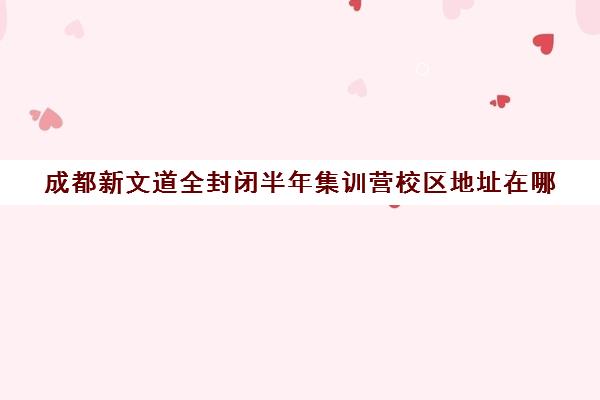 成都新文道全封闭半年集训营校区地址在哪